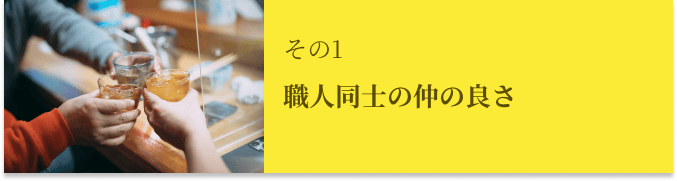 その1

職人同士の仲の良さ